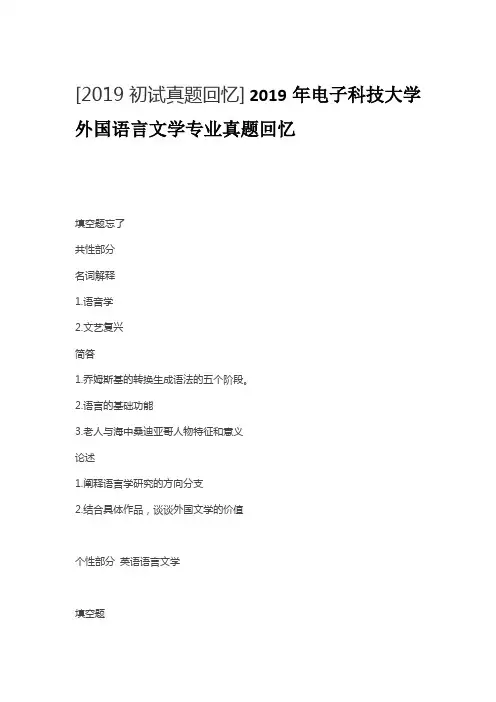 [2019 初试真题回忆] 2019 年电子科技大学外国语言文学专业真题回忆

填空题忘了

共性部分

名词解释

1.语言学

2.文艺复兴

简答

1.乔姆斯基的转换生成语法的五个阶段。

2.语言的基础功能

3.老人与海中桑迪亚哥人物特征和意义

论述

1.阐释语言学研究的方向分支

2.结合具体作品，谈谈外国文学的价值

个性部分 英语语言文学

填空题